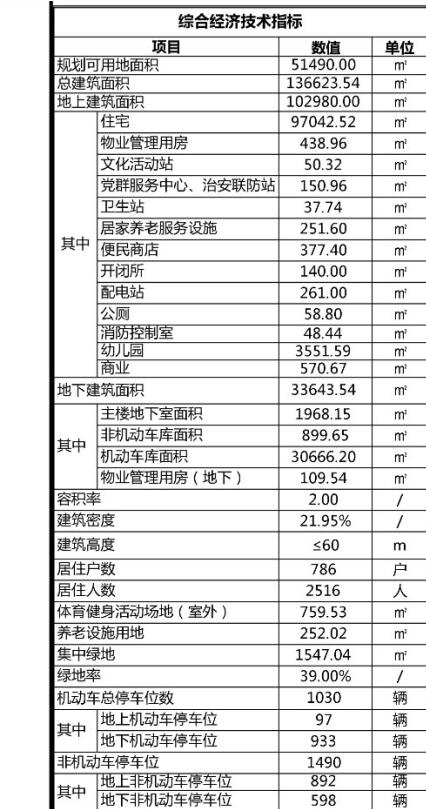 综合经济技术指标

| 项目 | | 数值 | 单位 |
|---|---|---|---|
| 规划可用地面积 | | 51490.00 | ㎡ |
| 总建筑面积 | | 136623.54 | ㎡ |
| 地上建筑面积 | | 102980.00 | ㎡ |
| 其中 | 住宅 | 97042.52 | ㎡ |
| | 物业管理用房 | 438.96 | ㎡ |
| | 文化活动站 | 50.32 | ㎡ |
| | 党群服务中心、治安联防站 | 150.96 | ㎡ |
| | 卫生站 | 37.74 | ㎡ |
| | 居家养老服务设施 | 251.60 | ㎡ |
| | 便民商店 | 377.40 | ㎡ |
| | 开闭所 | 140.00 | ㎡ |
| | 配电站 | 261.00 | ㎡ |
| | 公厕 | 58.80 | ㎡ |
| | 消防控制室 | 48.44 | ㎡ |
| | 幼儿园 | 3551.59 | ㎡ |
| | 商业 | 570.67 | ㎡ |
| 地下建筑面积 | | 33643.54 | ㎡ |
| 其中 | 主楼地下室面积 | 1968.15 | ㎡ |
| | 非机动车库面积 | 899.65 | ㎡ |
| | 机动车库面积 | 30666.20 | ㎡ |
| | 物业管理用房（地下） | 109.54 | ㎡ |
| 容积率 | | 2.00 | / |
| 建筑密度 | | 21.95% | / |
| 建筑高度 | | ≤60 | m |
| 居住户数 | | 786 | 户 |
| 居住人数 | | 2516 | 人 |
| 体育健身活动场地（室外） | | 759.53 | ㎡ |
| 养老设施用地 | | 252.02 | ㎡ |
| 集中绿地 | | 1547.04 | ㎡ |
| 绿地率 | | 39.00% | / |
| 机动车总停车位数 | | 1030 | 辆 |
| 其中 | 地上机动车停车位 | 97 | 辆 |
| | 地下机动车停车位 | 933 | 辆 |
| 非机动车停车位 | | 1490 | 辆 |
| 其中 | 地上非机动车停车位 | 892 | 辆 |
| | 地下非机动车停车位 | 598 | 辆 |